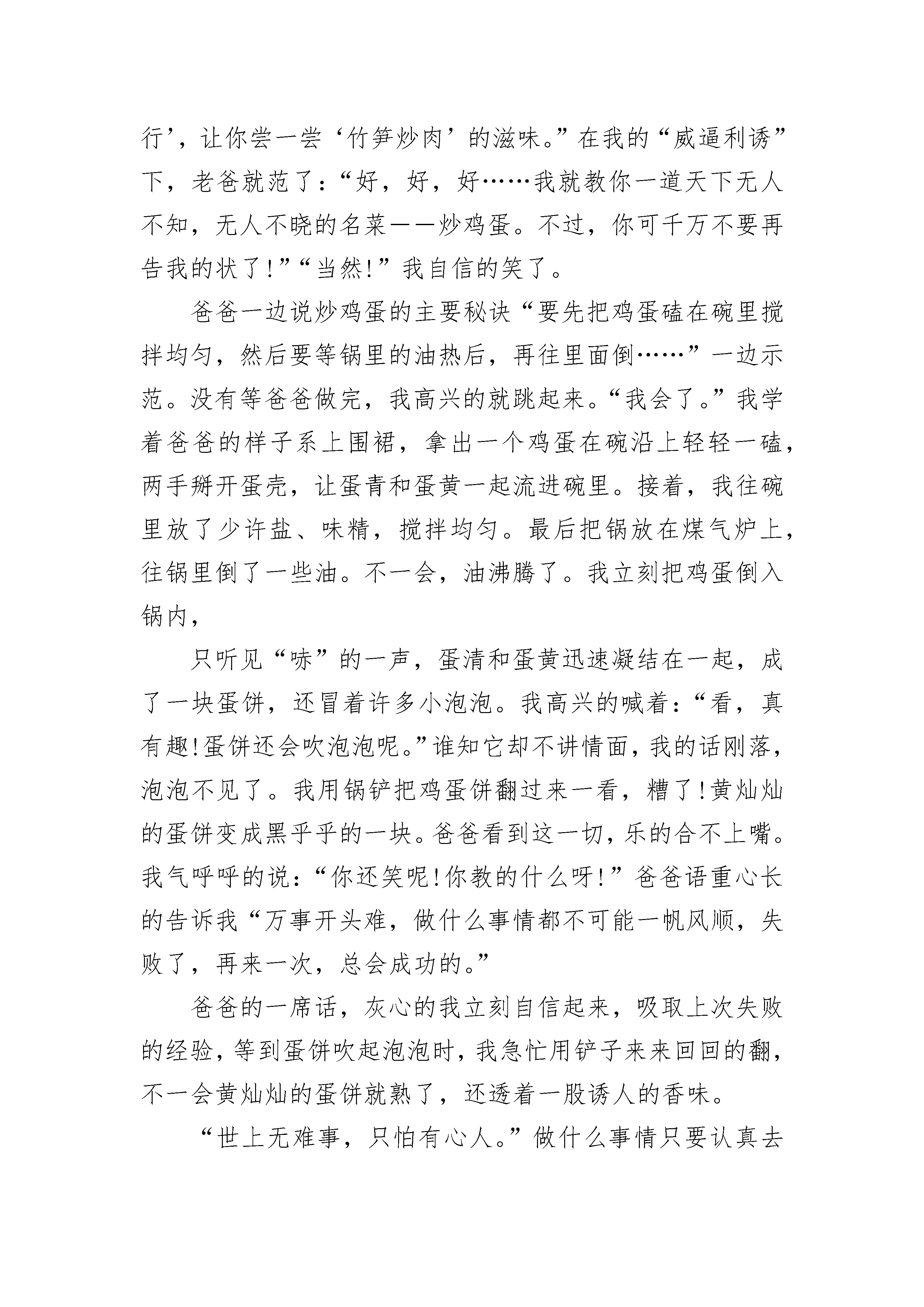 行’，让你尝一尝‘竹笋炒肉’的滋味。”在我的“威逼利诱”下，老爸就范了：“好，好，好……我就教你一道天下无人不知，无人不晓的名菜——炒鸡蛋。不过，你可千万不要再告我的状了！”“当然！”我自信的笑了。

爸爸一边说炒鸡蛋的主要秘诀“要先把鸡蛋磕在碗里搅拌均匀，然后要等锅里的油热后，再往里面倒……”一边示范。没有等爸爸做完，我高兴的就跳起来。“我会了。”我学着爸爸的样子系上围裙，拿出一个鸡蛋在碗沿上轻轻一磕，两手掰开蛋壳，让蛋青和蛋黄一起流进碗里。接着，我往碗里放了少许盐、味精，搅拌均匀。最后把锅放在煤气炉上，往锅里倒了一些油。不一会，油沸腾了。我立刻把鸡蛋倒入锅内，

只听见“哧”的一声，蛋清和蛋黄迅速凝结在一起，成了一块蛋饼，还冒着许多小泡泡。我高兴的喊着：“看，真有趣!蛋饼还会吹泡泡呢。”谁知它却不讲情面，我的话刚落，泡泡不见了。我用锅铲把鸡蛋饼翻过来一看，糟了!黄灿灿的蛋饼变成黑乎乎的一块。爸爸看到这一切，乐的合不上嘴。我气呼呼的说：“你还笑呢!你教的什么呀!”爸爸语重心长的告诉我“万事开头难，做什么事情都不可能一帆风顺，失败了，再来一次，总会成功的。”

爸爸的一席话，灰心的我立刻自信起来，吸取上次失败的经验，等到蛋饼吹起泡泡时，我急忙用铲子来来回回的翻，不一会黄灿灿的蛋饼就熟了，还透着一股诱人的香味。

“世上无难事，只怕有心人。”做什么事情只要认真去